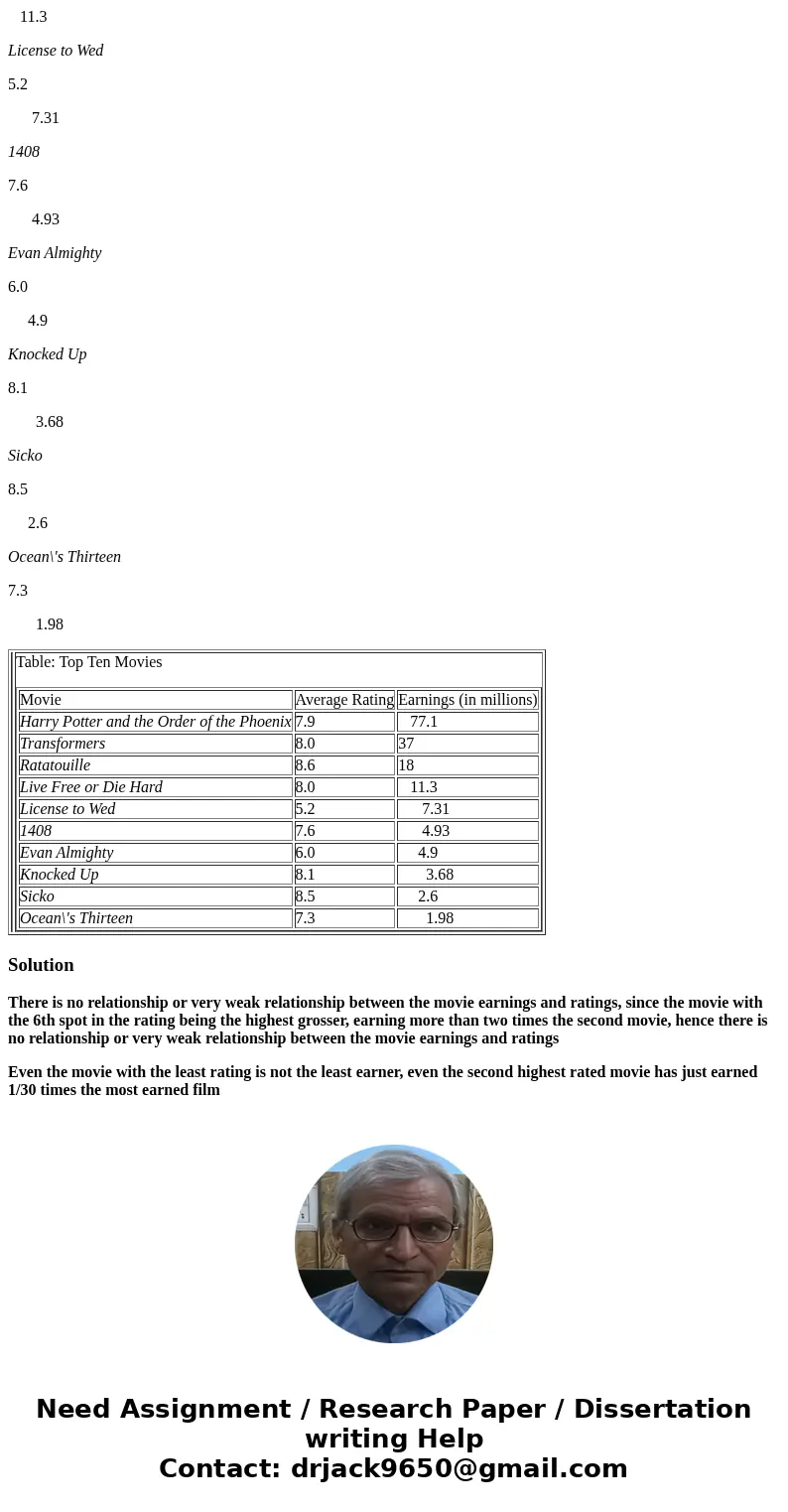 11.3

License to Wed

5.2

7.31

1408

7.6

4.93

Evan Almighty

6.0

4.9

Knocked Up

8.1

3.68

Sicko

8.5

2.6

Ocean\'s Thirteen

7.3

1.98

Table: Top Ten Movies

| Movie | Average Rating | Earnings (in millions) |
|---|---|---|
| Harry Potter and the Order of the Phoenix | 7.9 | 77.1 |
| Transformers | 8.0 | 37 |
| Ratatouille | 8.6 | 18 |
| Live Free or Die Hard | 8.0 | 11.3 |
| License to Wed | 5.2 | 7.31 |
| 1408 | 7.6 | 4.93 |
| Evan Almighty | 6.0 | 4.9 |
| Knocked Up | 8.1 | 3.68 |
| Sicko | 8.5 | 2.6 |
| Ocean\'s Thirteen | 7.3 | 1.98 |

Solution

There is no relationship or very weak relationship between the movie earnings and ratings, since the movie with the 6th spot in the rating being the highest grosser, earning more than two times the second movie, hence there is no relationship or very weak relationship between the movie earnings and ratings

Even the movie with the least rating is not the least earner, even the second highest rated movie has just earned 1/30 times the most earned film

Need Assignment / Research Paper / Dissertation writing Help
Contact: drjack9650@gmail.com